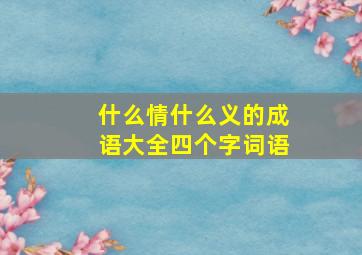 什么情什么义的成语大全四个字词语